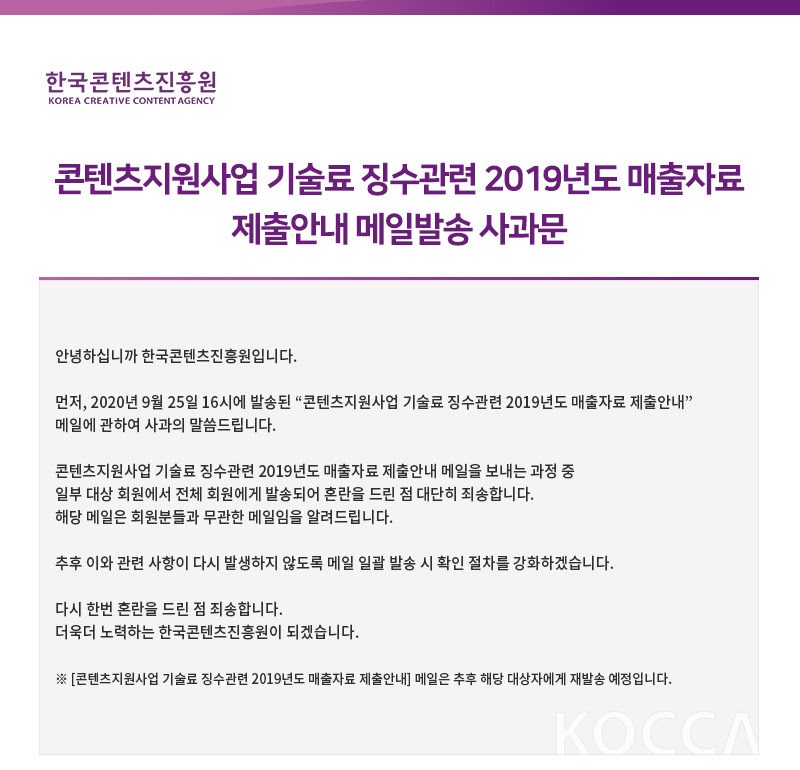 한국콘텐츠진흥원
KOREA CREATIVE CONTENT AGENCY

콘텐츠지원사업 기술료 징수관련 2019년도 매출자료 제출안내 메일발송 사과문

안녕하십니까 한국콘텐츠진흥원입니다.

먼저, 2020년 9월 25일 16시에 발송된 “콘텐츠지원사업 기술료 징수관련 2019년도 매출자료 제출안내” 메일에 관하여 사과의 말씀드립니다.

콘텐츠지원사업 기술료 징수관련 2019년도 매출자료 제출안내 메일을 보내는 과정 중 일부 대상 회원에서 전체 회원에게 발송되어 혼란을 드린 점 대단히 죄송합니다.
해당 메일은 회원분들과 무관한 메일임을 알려드립니다.

추후 이와 관련 사항이 다시 발생하지 않도록 메일 일괄 발송 시 확인 절차를 강화하겠습니다.

다시 한번 혼란을 드린 점 죄송합니다.
더욱더 노력하는 한국콘텐츠진흥원이 되겠습니다.

※ [콘텐츠지원사업 기술료 징수관련 2019년도 매출자료 제출안내] 메일은 추후 해당 대상자에게 재발송 예정입니다.

KOCCA